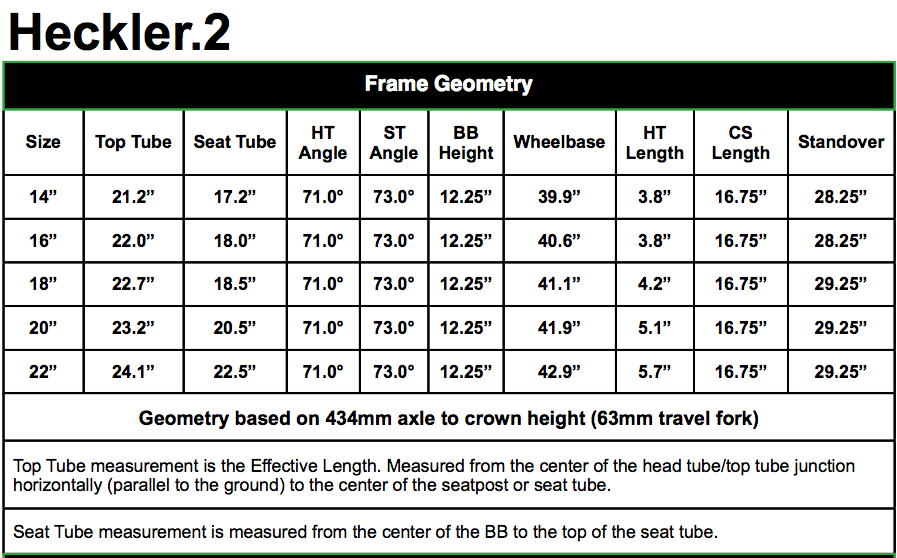 Heckler.2

Frame Geometry

| Size | Top Tube | Seat Tube | HT Angle | ST Angle | BB Height | Wheelbase | HT Length | CS Length | Standover |
|---|---|---|---|---|---|---|---|---|---|
| 14" | 21.2" | 17.2" | 71.0° | 73.0° | 12.25" | 39.9" | 3.8" | 16.75" | 28.25" |
| 16" | 22.0" | 18.0" | 71.0° | 73.0° | 12.25" | 40.6" | 3.8" | 16.75" | 28.25" |
| 18" | 22.7" | 18.5" | 71.0° | 73.0° | 12.25" | 41.1" | 4.2" | 16.75" | 29.25" |
| 20" | 23.2" | 20.5" | 71.0° | 73.0° | 12.25" | 41.9" | 5.1" | 16.75" | 29.25" |
| 22" | 24.1" | 22.5" | 71.0° | 73.0° | 12.25" | 42.9" | 5.7" | 16.75" | 29.25" |

Geometry based on 434mm axle to crown height (63mm travel fork)

Top Tube measurement is the Effective Length. Measured from the center of the head tube/top tube junction horizontally (parallel to the ground) to the center of the seatpost or seat tube.

Seat Tube measurement is measured from the center of the BB to the top of the seat tube.